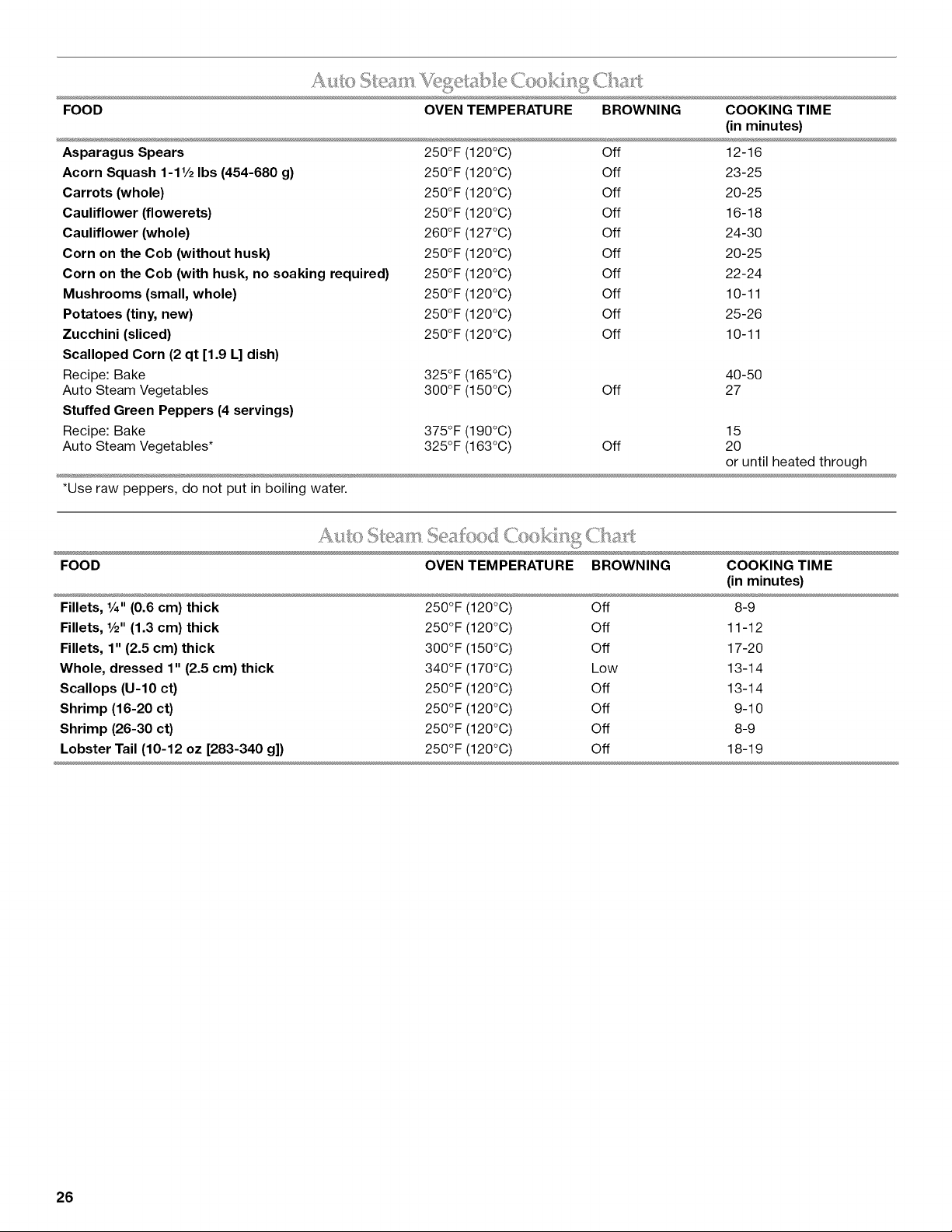 Auto Steam Vegetable Cooking Chart

| FOOD | OVEN TEMPERATURE | BROWNING | COOKING TIME (in minutes) |
|---|---|---|---|
| Asparagus Spears | 250°F (120°C) | Off | 12-16 |
| Acorn Squash 1-1½ lbs (454-680 g) | 250°F (120°C) | Off | 23-25 |
| Carrots (whole) | 250°F (120°C) | Off | 20-25 |
| Cauliflower (flowerets) | 250°F (120°C) | Off | 16-18 |
| Cauliflower (whole) | 260°F (127°C) | Off | 24-30 |
| Corn on the Cob (without husk) | 250°F (120°C) | Off | 20-25 |
| Corn on the Cob (with husk, no soaking required) | 250°F (120°C) | Off | 22-24 |
| Mushrooms (small, whole) | 250°F (120°C) | Off | 10-11 |
| Potatoes (tiny, new) | 250°F (120°C) | Off | 25-26 |
| Zucchini (sliced) | 250°F (120°C) | Off | 10-11 |
| Scalloped Corn (2 qt [1.9 L] dish) | | | |
| Recipe: Bake | 325°F (165°C) | | 40-50 |
| Auto Steam Vegetables | 300°F (150°C) | Off | 27 |
| Stuffed Green Peppers (4 servings) | | | |
| Recipe: Bake | 375°F (190°C) | | 15 |
| Auto Steam Vegetables* | 325°F (163°C) | Off | 20 or until heated through |

*Use raw peppers, do not put in boiling water.

Auto Steam Seafood Cooking Chart

| FOOD | OVEN TEMPERATURE | BROWNING | COOKING TIME (in minutes) |
|---|---|---|---|
| Fillets, ¼" (0.6 cm) thick | 250°F (120°C) | Off | 8-9 |
| Fillets, ½" (1.3 cm) thick | 250°F (120°C) | Off | 11-12 |
| Fillets, 1" (2.5 cm) thick | 300°F (150°C) | Off | 17-20 |
| Whole, dressed 1" (2.5 cm) thick | 340°F (170°C) | Low | 13-14 |
| Scallops (U-10 ct) | 250°F (120°C) | Off | 13-14 |
| Shrimp (16-20 ct) | 250°F (120°C) | Off | 9-10 |
| Shrimp (26-30 ct) | 250°F (120°C) | Off | 8-9 |
| Lobster Tail (10-12 oz [283-340 g]) | 250°F (120°C) | Off | 18-19 |

26